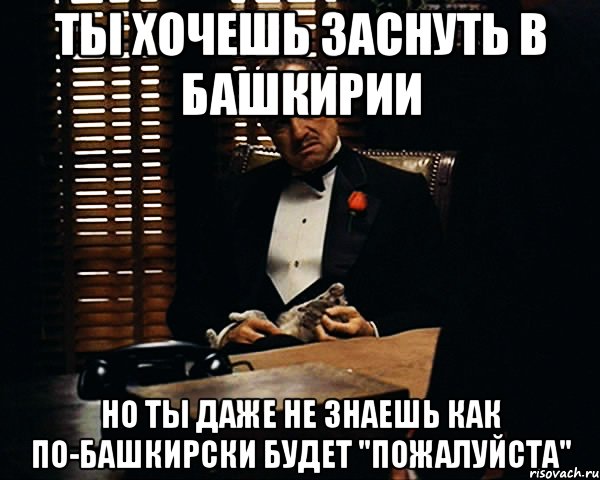 ТЫ ХОЧЕШЬ ЗАСНУТЬ В БАШКИРИИ

НО ТЫ ДАЖЕ НЕ ЗНАЕШЬ КАК ПО-БАШКИРСКИ БУДЕТ "ПОЖАЛУЙСТА"

risovach.ru